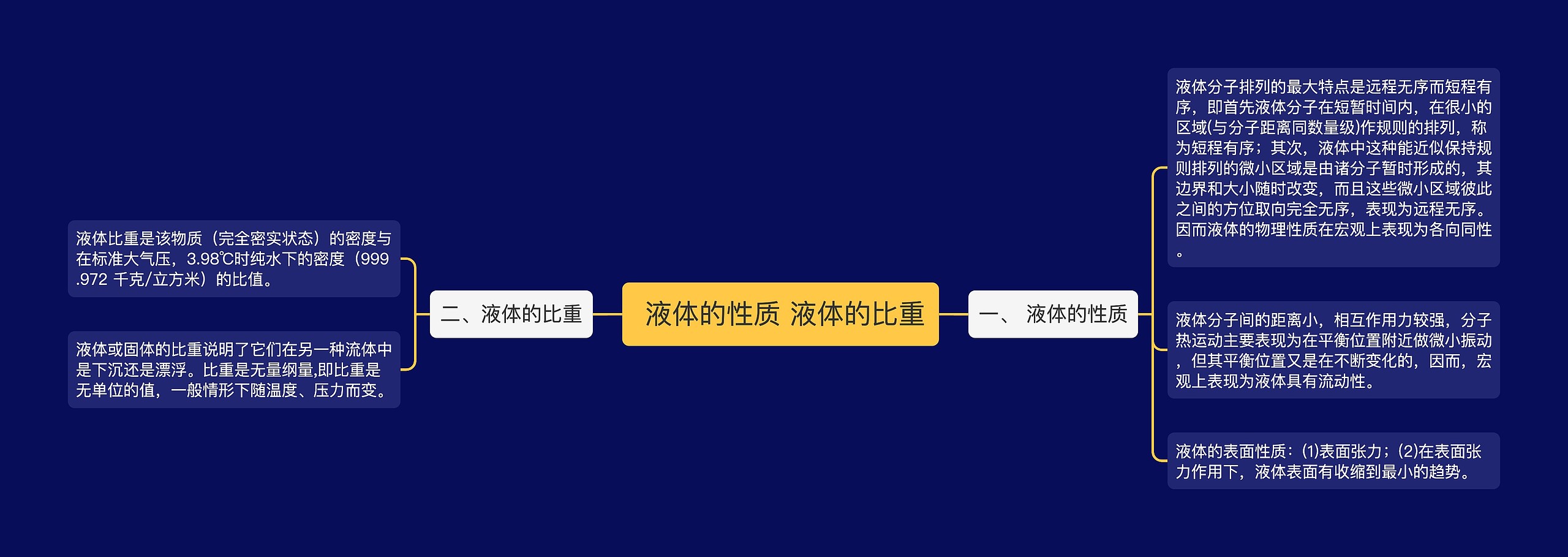 液体的性质 液体的比重

一、 液体的性质

液体分子排列的最大特点是远程无序而短程有序，即首先液体分子在短暂时间内，在很小的区域(与分子距离同数量级)作规则的排列，称为短程有序；其次，液体中这种能近似保持规则排列的微小区域是由诸分子暂时形成的，其边界和大小随时改变，而且这些微小区域彼此之间的方位取向完全无序，表现为远程无序。因而液体的物理性质在宏观上表现为各向同性。

液体分子间的距离小，相互作用力较强，分子热运动主要表现为在平衡位置附近做微小振动，但其平衡位置又是在不断变化的，因而，宏观上表现为液体具有流动性。

液体的表面性质：(1)表面张力；(2)在表面张力作用下，液体表面有收缩到最小的趋势。

二、液体的比重

液体比重是该物质（完全密实状态）的密度与在标准大气压，3.98℃时纯水下的密度（999.972 千克/立方米）的比值。

液体或固体的比重说明了它们在另一种流体中是下沉还是漂浮。比重是无量纲量,即比重是无单位的值，一般情形下随温度、压力而变。